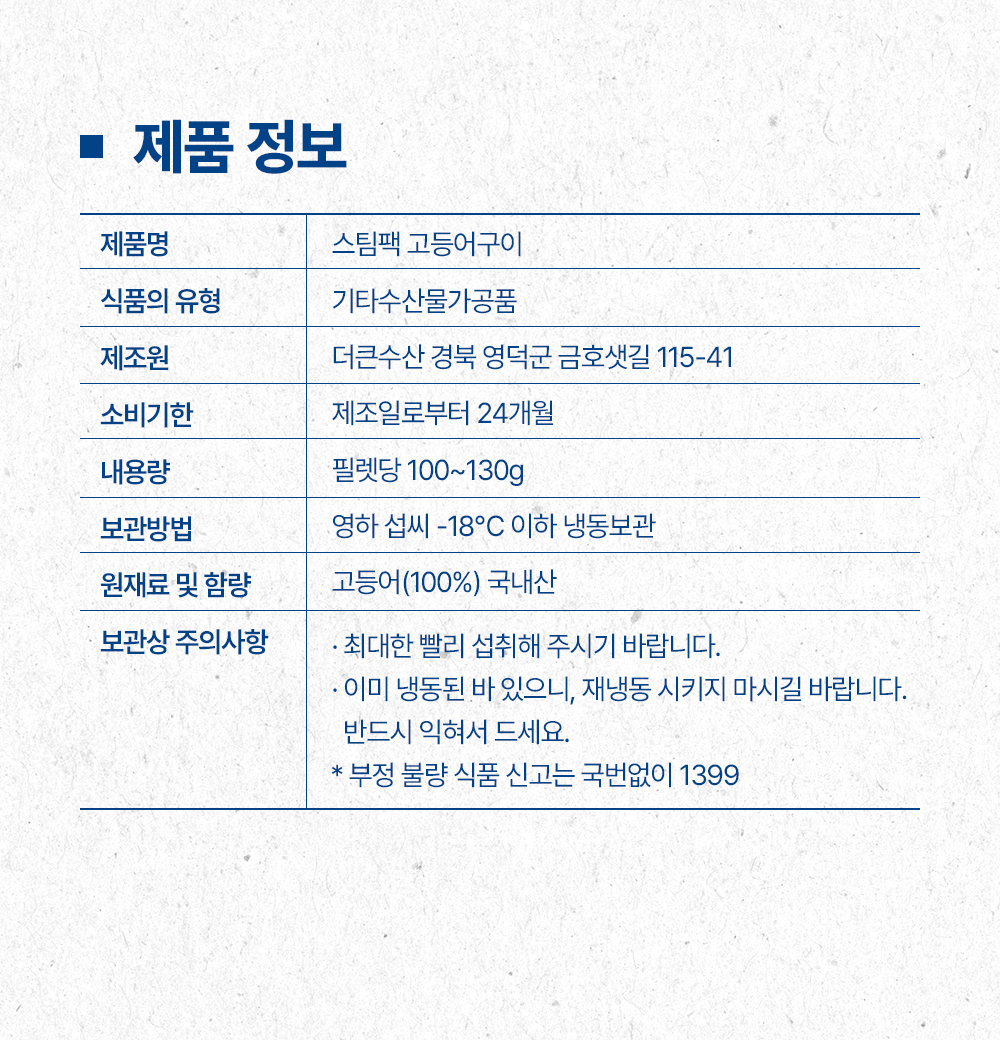 ■ 제품 정보

| 제품명 | 스팀팩 고등어구이 |
|---|---|
| 식품의 유형 | 기타수산물가공품 |
| 제조원 | 더큰수산 경북 영덕군 금호샛길 115-41 |
| 소비기한 | 제조일로부터 24개월 |
| 내용량 | 필렛당 100~130g |
| 보관방법 | 영하 섭씨 -18°C 이하 냉동보관 |
| 원재료 및 함량 | 고등어(100%) 국내산 |
| 보관상 주의사항 | · 최대한 빨리 섭취해 주시기 바랍니다. · 이미 냉동된 바 있으니, 재냉동 시키지 마시길 바랍니다. 반드시 익혀서 드세요. * 부정 불량 식품 신고는 국번없이 1399 |